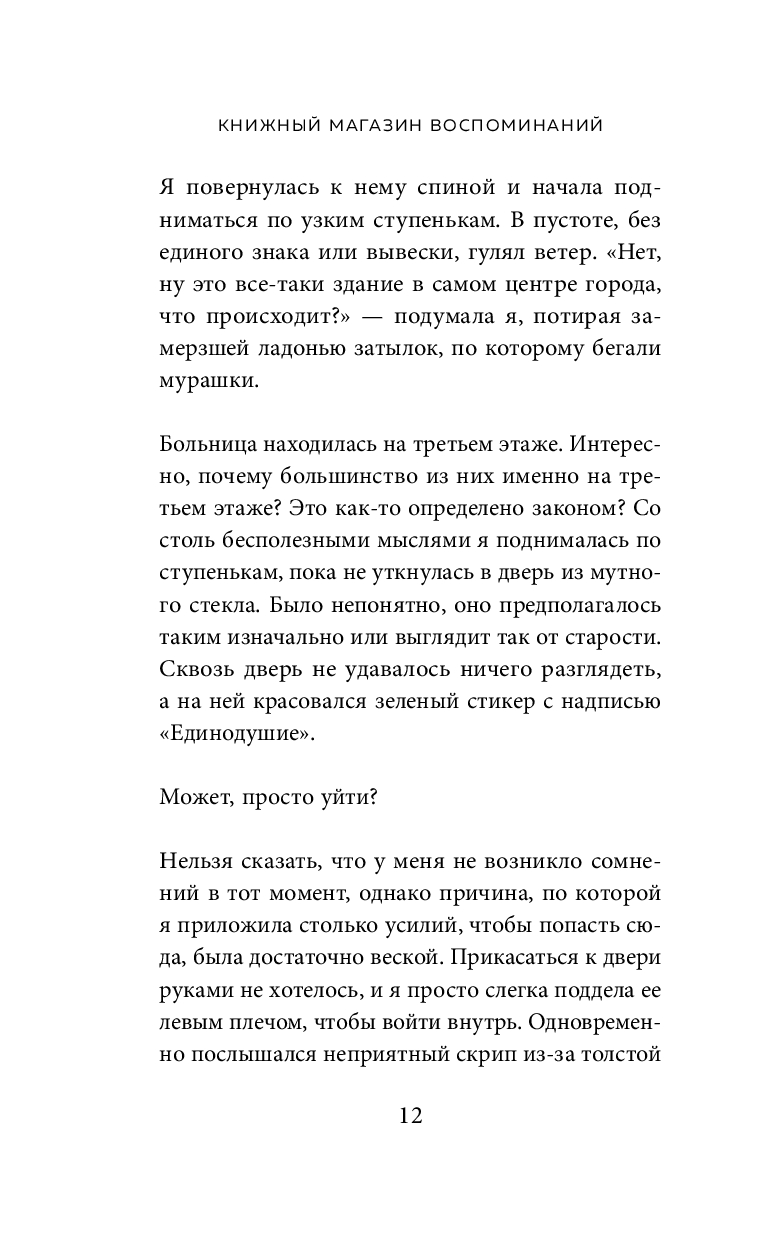 КНИЖНЫЙ МАГАЗИН ВОСПОМИНАНИЙ

Я повернулась к нему спиной и начала подниматься по узким ступенькам. В пустоте, без единого знака или вывески, гулял ветер. «Нет, ну это все-таки здание в самом центре города, что происходит?» — подумала я, потирая замерзшей ладонью затылок, по которому бегали мурашки.

Больница находилась на третьем этаже. Интересно, почему большинство из них именно на третьем этаже? Это как-то определено законом? Со столь бесполезными мыслями я поднималась по ступенькам, пока не уткнулась в дверь из мутного стекла. Было непонятно, оно предполагалось таким изначально или выглядит так от старости. Сквозь дверь не удавалось ничего разглядеть, а на ней красовался зеленый стикер с надписью «Единодушие».

Может, просто уйти?

Нельзя сказать, что у меня не возникло сомнений в тот момент, однако причина, по которой я приложила столько усилий, чтобы попасть сюда, была достаточно веской. Прикасаться к двери руками не хотелось, и я просто слегка поддела ее левым плечом, чтобы войти внутрь. Одновременно послышался неприятный скрип из-за толстой

12